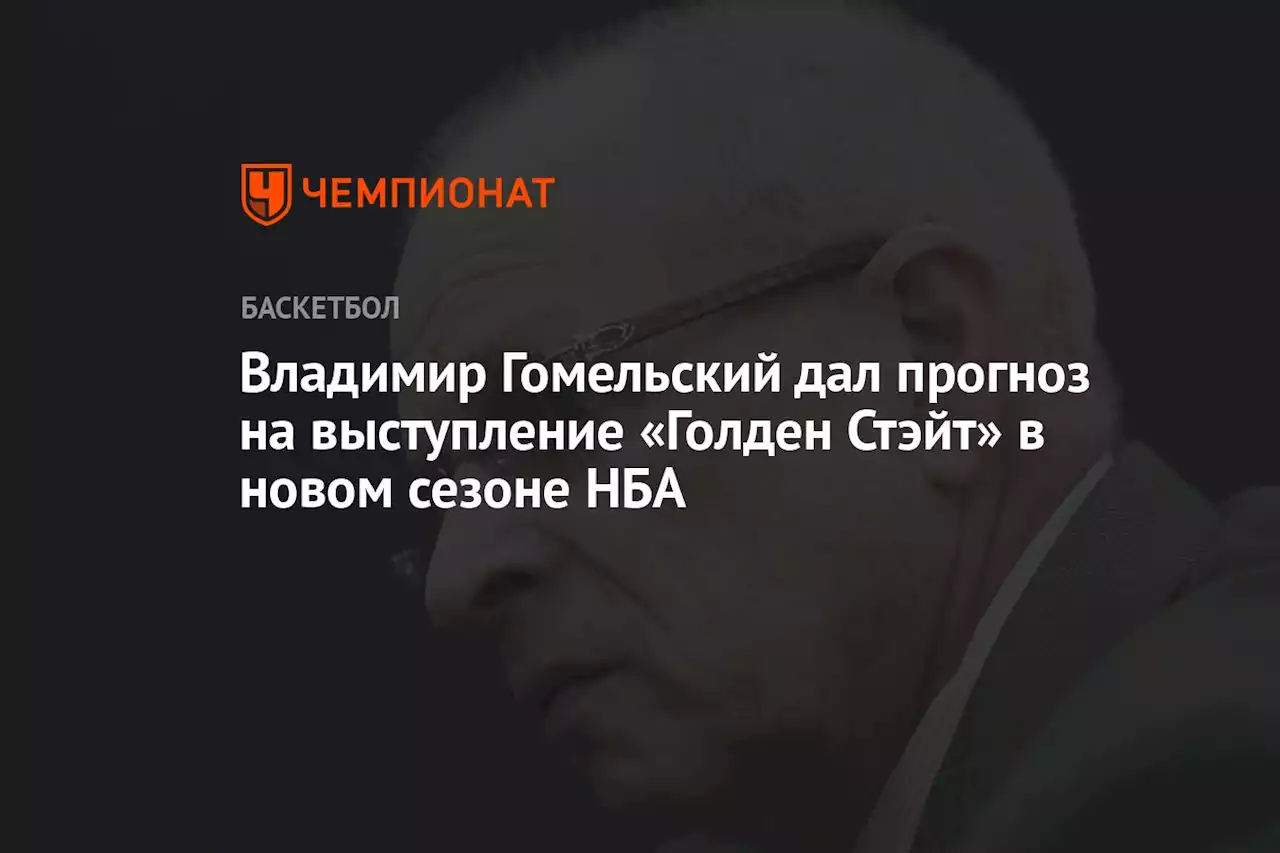 ЧЕМПИОНАТ

БАСКЕТБОЛ

Владимир Гомельский дал прогноз на выступление «Голден Стэйт» в новом сезоне НБА